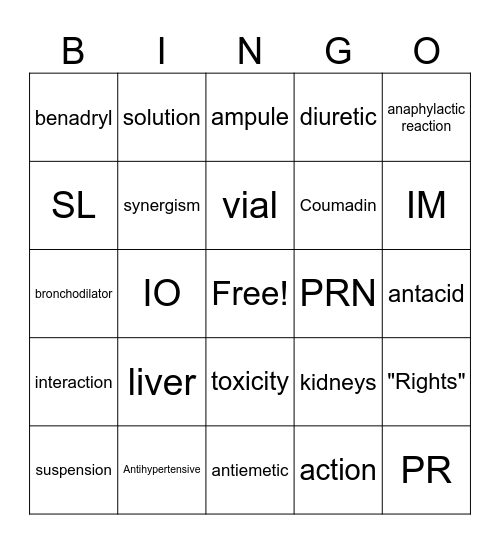 | B | I | N | G | O |
|---|---|---|---|---|
| benadryl | solution | ampule | diuretic | anaphylactic reaction |
| SL | synergism | vial | Coumadin | IM |
| bronchodilator | IO | Free! | PRN | antacid |
| interaction | liver | toxicity | kidneys | "Rights" |
| suspension | Antihypertensive | antiemetic | action | PR |